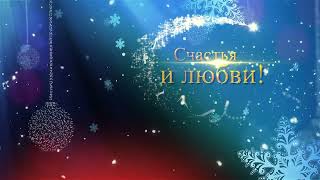 Счастья
и любви!